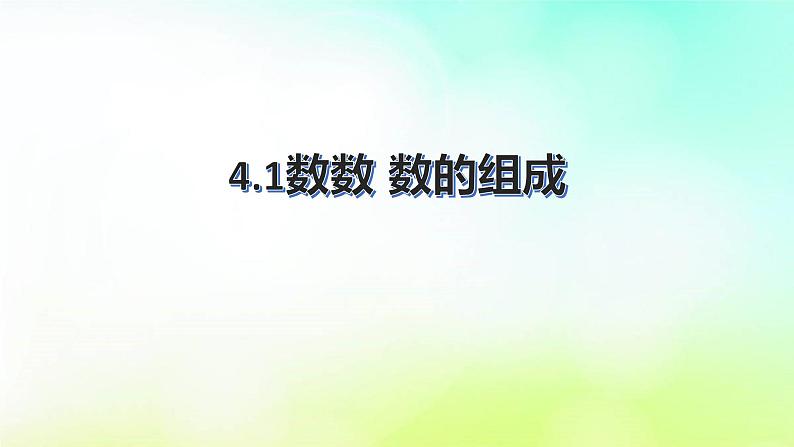 4.1数数 数的组成